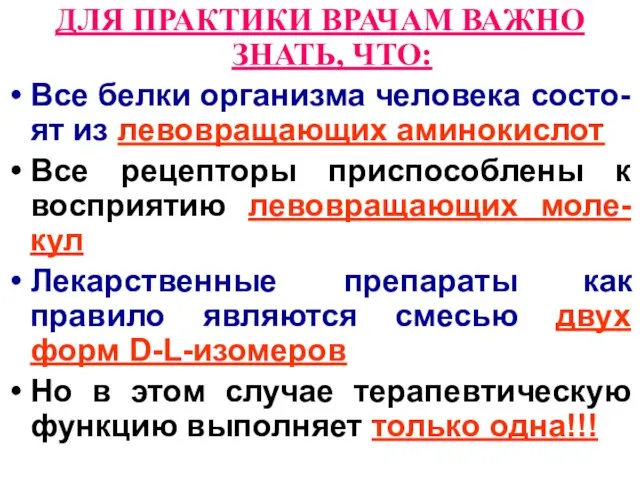 ДЛЯ ПРАКТИКИ ВРАЧАМ ВАЖНО ЗНАТЬ, ЧТО:

• Все белки организма человека состоят из левовращающих аминокислот

• Все рецепторы приспособлены к восприятию левовращающих молекул

• Лекарственные препараты как правило являются смесью двух форм D-L-изомеров

• Но в этом случае терапевтическую функцию выполняет только одна!!!